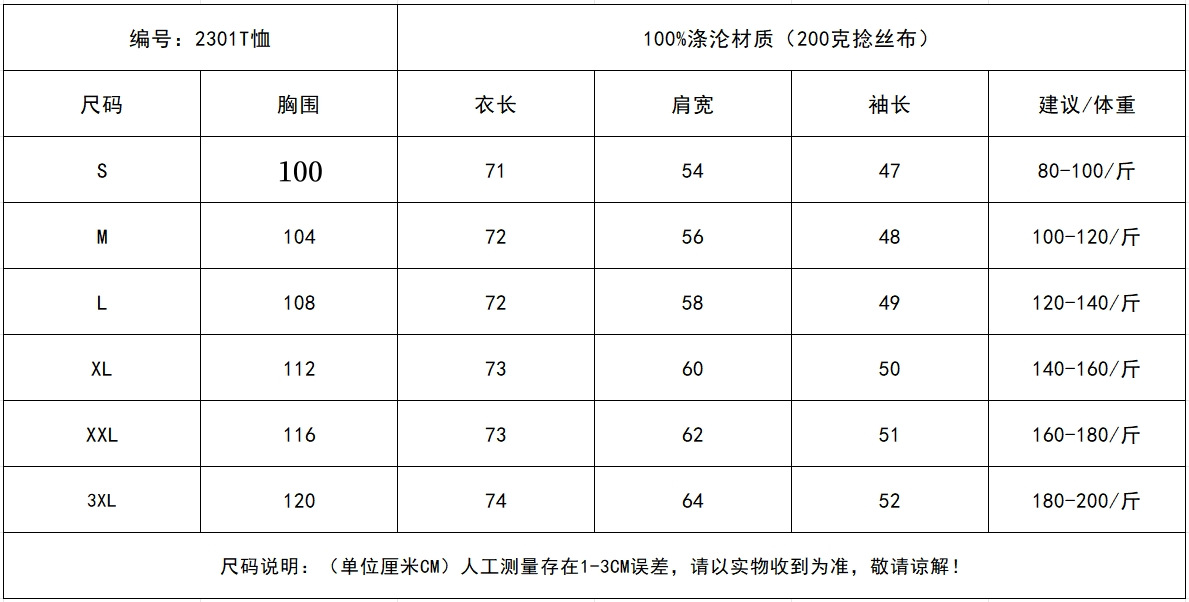 | 编号：2301T恤 | | 100%涤沦材质（200克捻丝布） | | | |
|---|---|---|---|---|---|
| 尺码 | 胸围 | 衣长 | 肩宽 | 袖长 | 建议/体重 |
| S | 100 | 71 | 54 | 47 | 80-100/斤 |
| M | 104 | 72 | 56 | 48 | 100-120/斤 |
| L | 108 | 72 | 58 | 49 | 120-140/斤 |
| XL | 112 | 73 | 60 | 50 | 140-160/斤 |
| XXL | 116 | 73 | 62 | 51 | 160-180/斤 |
| 3XL | 120 | 74 | 64 | 52 | 180-200/斤 |
| 尺码说明：（单位厘米CM）人工测量存在1-3CM误差，请以实物收到为准，敬请谅解！ | | | | | |